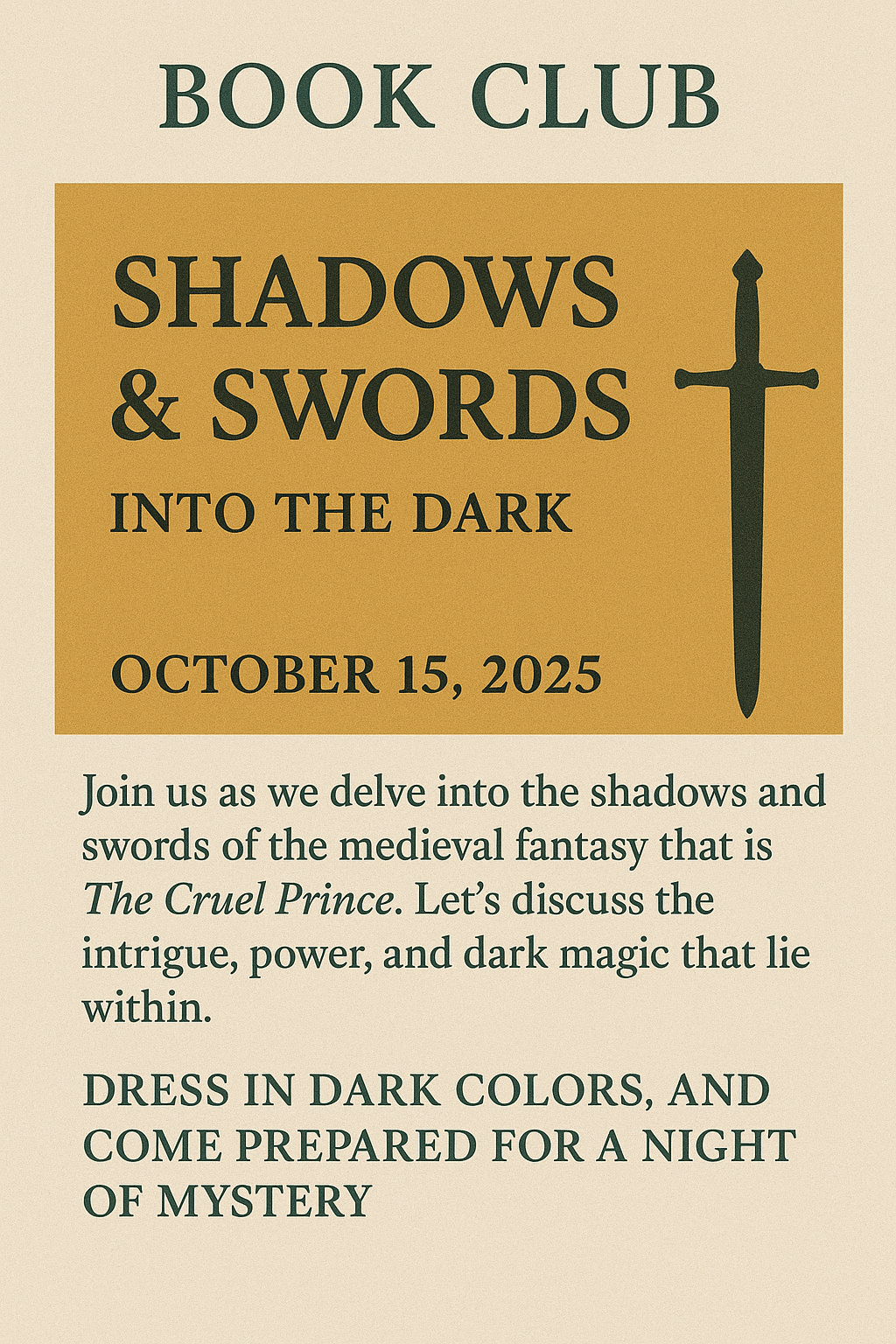 BOOK CLUB

SHADOWS
& SWORDS

INTO THE DARK

OCTOBER 15, 2025

Join us as we delve into the shadows and swords of the medieval fantasy that is The Cruel Prince. Let's discuss the intrigue, power, and dark magic that lie within.

DRESS IN DARK COLORS, AND COME PREPARED FOR A NIGHT OF MYSTERY